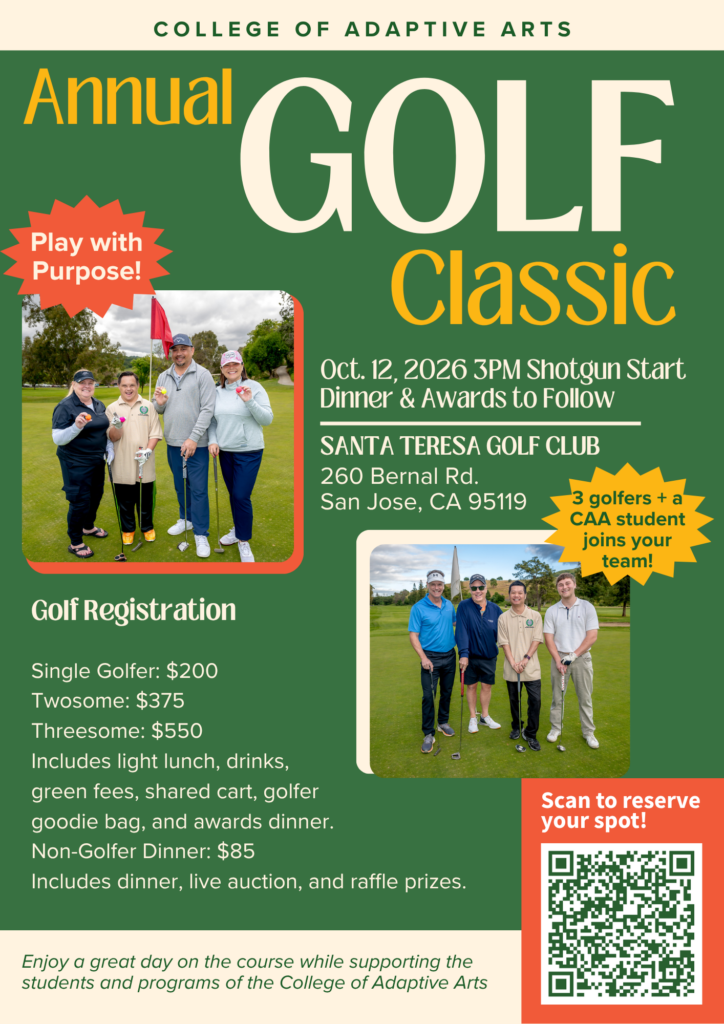 COLLEGE OF ADAPTIVE ARTS

Annual GOLF Classic

Play with Purpose!

Oct. 12, 2026 3PM Shotgun Start
Dinner & Awards to Follow

SANTA TERESA GOLF CLUB
260 Bernal Rd.
San Jose, CA 95119

3 golfers + a CAA student joins your team!

Golf Registration

Single Golfer: $200
Twosome: $375
Threesome: $550
Includes light lunch, drinks, green fees, shared cart, golfer goodie bag, and awards dinner.
Non-Golfer Dinner: $85
Includes dinner, live auction, and raffle prizes.

Scan to reserve your spot!

Enjoy a great day on the course while supporting the students and programs of the College of Adaptive Arts